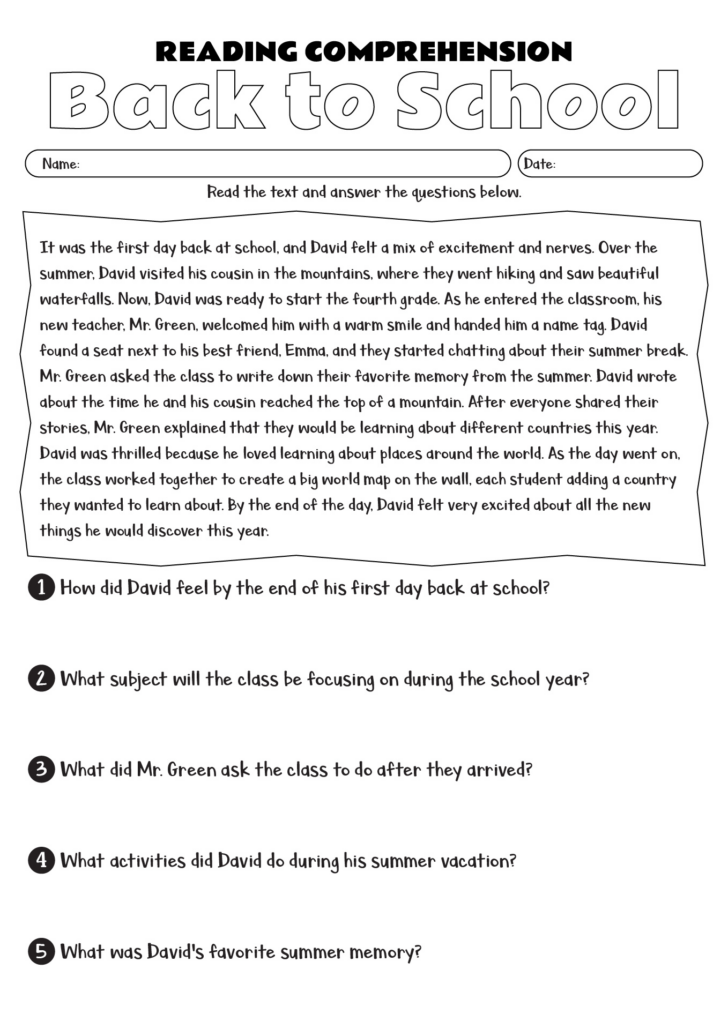 READING COMPREHENSION
Back to School

Name:
Date:

Read the text and answer the questions below.

It was the first day back at school, and David felt a mix of excitement and nerves. Over the summer, David visited his cousin in the mountains, where they went hiking and saw beautiful waterfalls. Now, David was ready to start the fourth grade. As he entered the classroom, his new teacher, Mr. Green, welcomed him with a warm smile and handed him a name tag. David found a seat next to his best friend, Emma, and they started chatting about their summer break. Mr. Green asked the class to write down their favorite memory from the summer. David wrote about the time he and his cousin reached the top of a mountain. After everyone shared their stories, Mr. Green explained that they would be learning about different countries this year. David was thrilled because he loved learning about places around the world. As the day went on, the class worked together to create a big world map on the wall, each student adding a country they wanted to learn about. By the end of the day, David felt very excited about all the new things he would discover this year.

1 How did David feel by the end of his first day back at school?

2 What subject will the class be focusing on during the school year?

3 What did Mr. Green ask the class to do after they arrived?

4 What activities did David do during his summer vacation?

5 What was David's favorite summer memory?